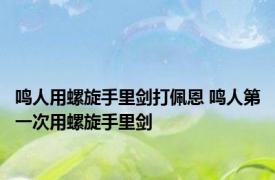 鸣人用螺旋手里剑打佩恩 鸣人第一次用螺旋手里剑